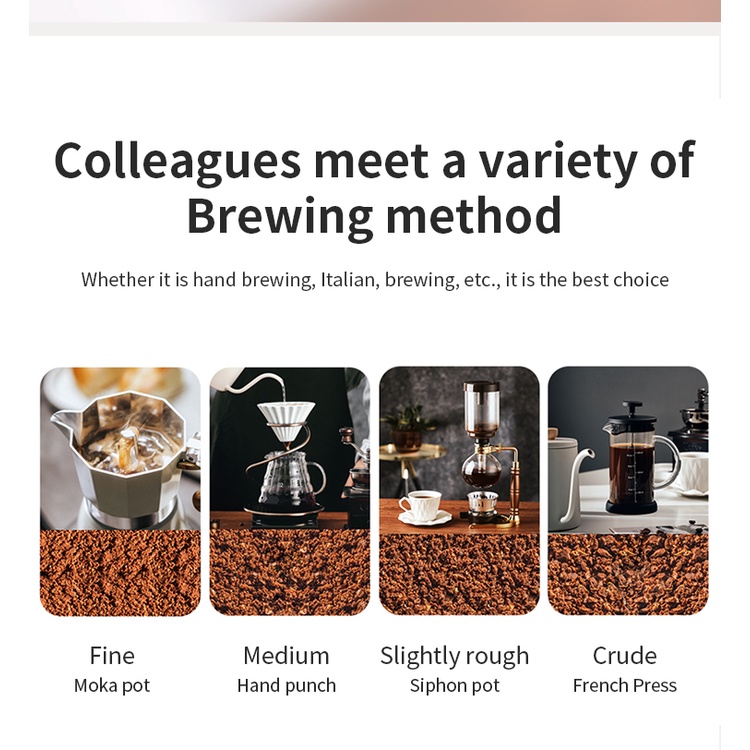 Colleagues meet a variety of Brewing method

Whether it is hand brewing, Italian, brewing, etc., it is the best choice

Fine
Moka pot

Medium
Hand punch

Slightly rough
Siphon pot

Crude
French Press